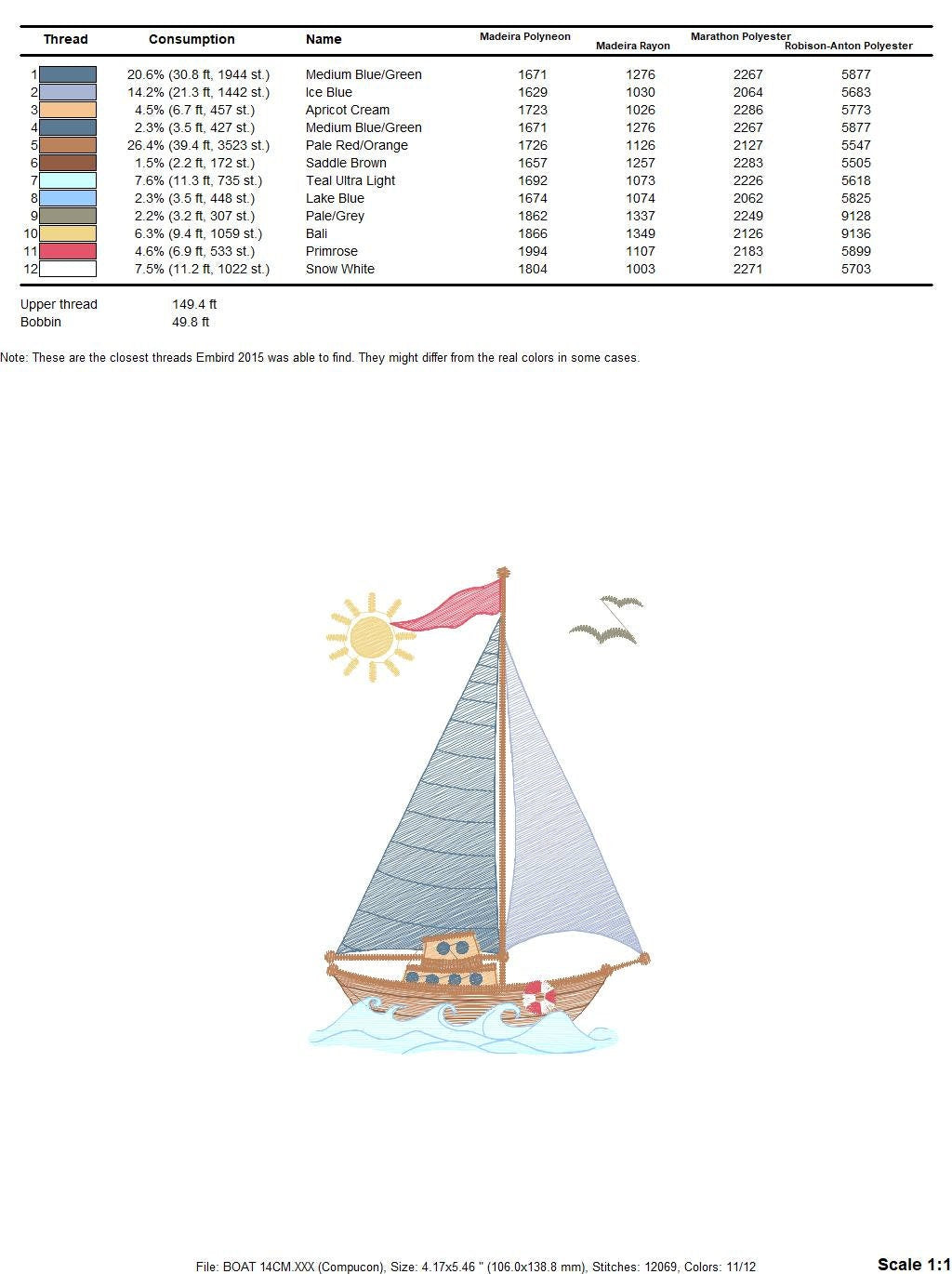 | Thread | Consumption | Name | Madeira Polyneon | Madeira Rayon | Marathon Polyester | Robison-Anton Polyester |
|---|---|---|---|---|---|---|
| 1 | 20.6% (30.8 ft, 1944 st.) | Medium Blue/Green | 1671 | 1276 | 2267 | 5877 |
| 2 | 14.2% (21.3 ft, 1442 st.) | Ice Blue | 1629 | 1030 | 2064 | 5683 |
| 3 | 4.5% (6.7 ft, 457 st.) | Apricot Cream | 1723 | 1026 | 2286 | 5773 |
| 4 | 2.3% (3.5 ft, 427 st.) | Medium Blue/Green | 1671 | 1276 | 2267 | 5877 |
| 5 | 26.4% (39.4 ft, 3523 st.) | Pale Red/Orange | 1726 | 1126 | 2127 | 5547 |
| 6 | 1.5% (2.2 ft, 172 st.) | Saddle Brown | 1657 | 1257 | 2283 | 5505 |
| 7 | 7.6% (11.3 ft, 735 st.) | Teal Ultra Light | 1692 | 1073 | 2226 | 5618 |
| 8 | 2.3% (3.5 ft, 448 st.) | Lake Blue | 1674 | 1074 | 2062 | 5825 |
| 9 | 2.2% (3.2 ft, 307 st.) | Pale/Grey | 1862 | 1337 | 2249 | 9128 |
| 10 | 6.3% (9.4 ft, 1059 st.) | Bali | 1866 | 1349 | 2126 | 9136 |
| 11 | 4.6% (6.9 ft, 533 st.) | Primrose | 1994 | 1107 | 2183 | 5899 |
| 12 | 7.5% (11.2 ft, 1022 st.) | Snow White | 1804 | 1003 | 2271 | 5703 |

Upper thread 149.4 ft
Bobbin 49.8 ft

Note: These are the closest threads Embird 2015 was able to find. They might differ from the real colors in some cases.

File: BOAT 14CM.XXX (Compucon), Size: 4.17x5.46 " (106.0x138.8 mm), Stitches: 12069, Colors: 11/12

Scale 1:1